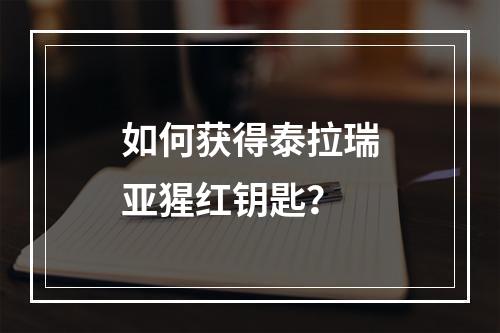 如何获得泰拉瑞亚猩红钥匙?